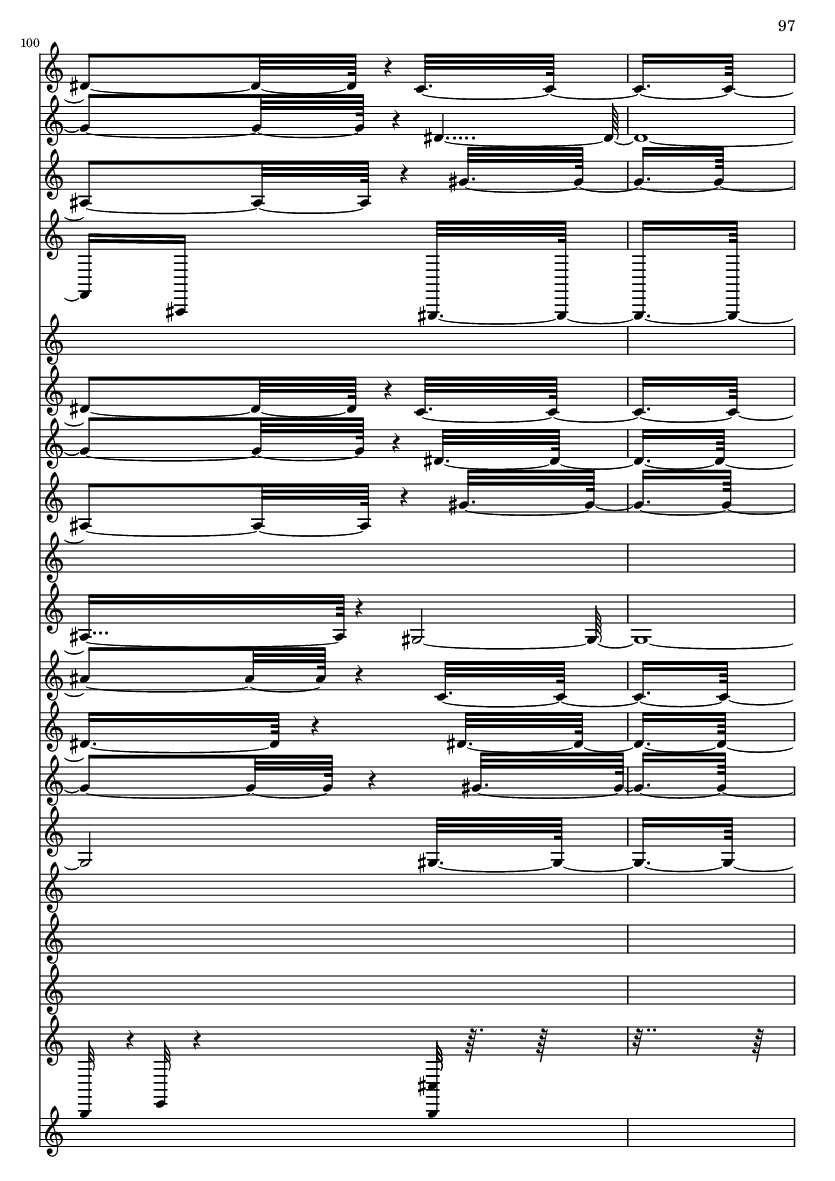 97

100